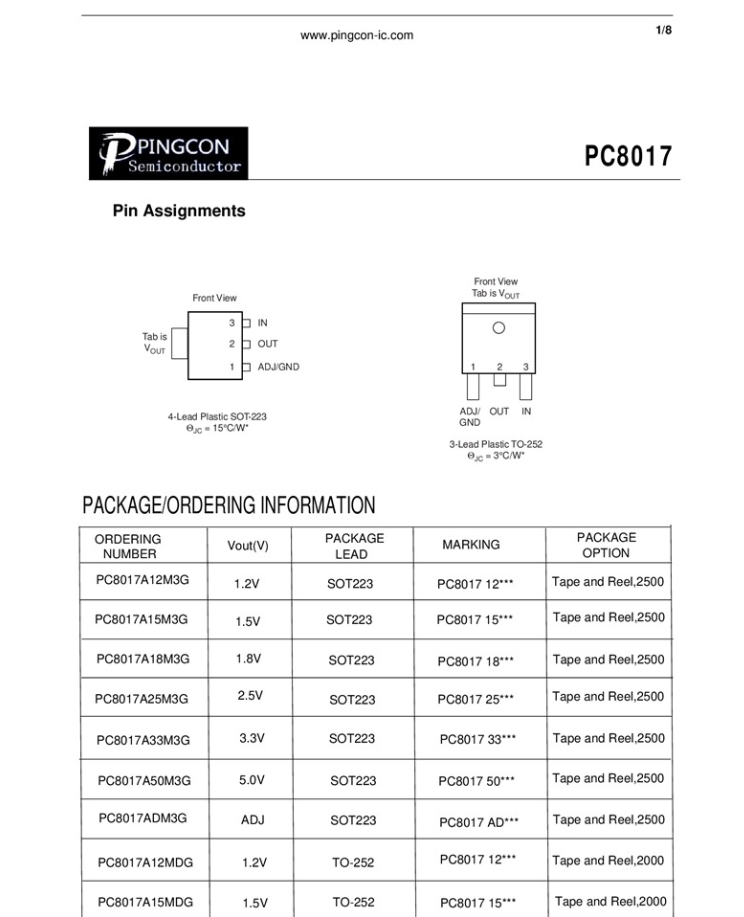 www.pingcon-ic.com

1/8

PINGCON
Semiconductor

PC8017

Pin Assignments

Front View

Tab is $V_{OUT}$

3 IN
2 OUT
1 ADJ/GND

4-Lead Plastic SOT-223
$\Theta_{JC}$ = 15°C/W*

Front View
Tab is $V_{OUT}$

1 2 3

ADJ/ GND OUT IN

3-Lead Plastic TO-252
$\Theta_{JC}$ = 3°C/W*

PACKAGE/ORDERING INFORMATION

| ORDERING NUMBER | Vout(V) | PACKAGE LEAD | MARKING | PACKAGE OPTION |
|---|---|---|---|---|
| PC8017A12M3G | 1.2V | SOT223 | PC8017 12*** | Tape and Reel,2500 |
| PC8017A15M3G | 1.5V | SOT223 | PC8017 15*** | Tape and Reel,2500 |
| PC8017A18M3G | 1.8V | SOT223 | PC8017 18*** | Tape and Reel,2500 |
| PC8017A25M3G | 2.5V | SOT223 | PC8017 25*** | Tape and Reel,2500 |
| PC8017A33M3G | 3.3V | SOT223 | PC8017 33*** | Tape and Reel,2500 |
| PC8017A50M3G | 5.0V | SOT223 | PC8017 50*** | Tape and Reel,2500 |
| PC8017ADM3G | ADJ | SOT223 | PC8017 AD*** | Tape and Reel,2500 |
| PC8017A12MDG | 1.2V | TO-252 | PC8017 12*** | Tape and Reel,2000 |
| PC8017A15MDG | 1.5V | TO-252 | PC8017 15*** | Tape and Reel,2000 |